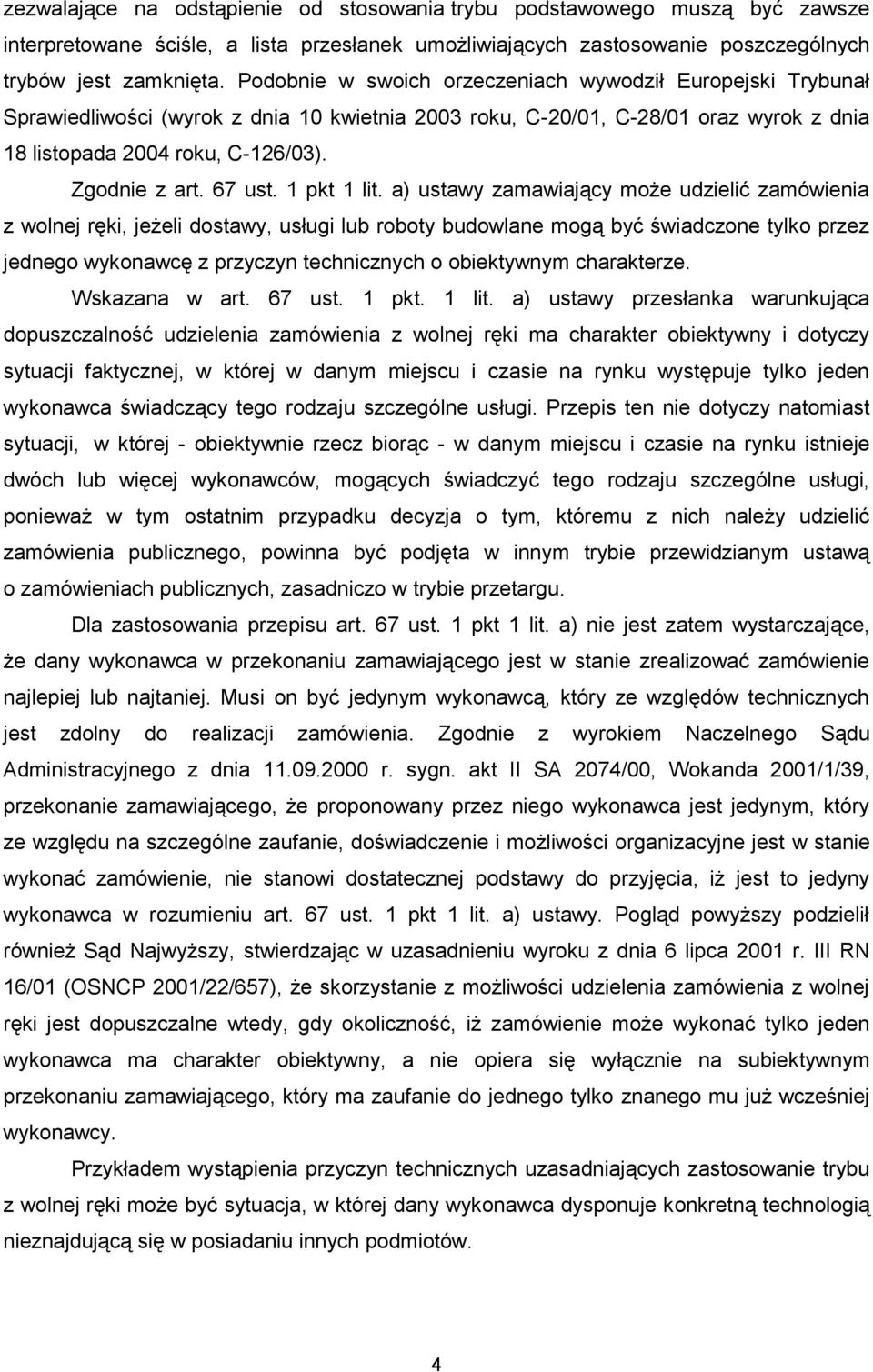 zezwalające na odstąpienie od stosowania trybu podstawowego muszą być zawsze interpretowane ściśle, a lista przesłanek umożliwiających zastosowanie poszczególnych trybów jest zamknięta. Podobnie w swoich orzeczeniach wywodził Europejski Trybunał Sprawiedliwości (wyrok z dnia 10 kwietnia 2003 roku, C-20/01, C-28/01 oraz wyrok z dnia 18 listopada 2004 roku, C-126/03).

Zgodnie z art. 67 ust. 1 pkt 1 lit. a) ustawy zamawiający może udzielić zamówienia z wolnej ręki, jeżeli dostawy, usługi lub roboty budowlane mogą być świadczone tylko przez jednego wykonawcę z przyczyn technicznych o obiektywnym charakterze.

Wskazana w art. 67 ust. 1 pkt. 1 lit. a) ustawy przesłanka warunkująca dopuszczalność udzielenia zamówienia z wolnej ręki ma charakter obiektywny i dotyczy sytuacji faktycznej, w której w danym miejscu i czasie na rynku występuje tylko jeden wykonawca świadczący tego rodzaju szczególne usługi. Przepis ten nie dotyczy natomiast sytuacji, w której - obiektywnie rzecz biorąc - w danym miejscu i czasie na rynku istnieje dwóch lub więcej wykonawców, mogących świadczyć tego rodzaju szczególne usługi, ponieważ w tym ostatnim przypadku decyzja o tym, któremu z nich należy udzielić zamówienia publicznego, powinna być podjęta w innym trybie przewidzianym ustawą o zamówieniach publicznych, zasadniczo w trybie przetargu.

Dla zastosowania przepisu art. 67 ust. 1 pkt 1 lit. a) nie jest zatem wystarczające, że dany wykonawca w przekonaniu zamawiającego jest w stanie zrealizować zamówienie najlepiej lub najtaniej. Musi on być jedynym wykonawcą, który ze względów technicznych jest zdolny do realizacji zamówienia. Zgodnie z wyrokiem Naczelnego Sądu Administracyjnego z dnia 11.09.2000 r. sygn. akt II SA 2074/00, Wokanda 2001/1/39, przekonanie zamawiającego, że proponowany przez niego wykonawca jest jedynym, który ze względu na szczególne zaufanie, doświadczenie i możliwości organizacyjne jest w stanie wykonać zamówienie, nie stanowi dostatecznej podstawy do przyjęcia, iż jest to jedyny wykonawca w rozumieniu art. 67 ust. 1 pkt 1 lit. a) ustawy. Pogląd powyższy podzielił również Sąd Najwyższy, stwierdzając w uzasadnieniu wyroku z dnia 6 lipca 2001 r. III RN 16/01 (OSNCP 2001/22/657), że skorzystanie z możliwości udzielenia zamówienia z wolnej ręki jest dopuszczalne wtedy, gdy okoliczność, iż zamówienie może wykonać tylko jeden wykonawca ma charakter obiektywny, a nie opiera się wyłącznie na subiektywnym przekonaniu zamawiającego, który ma zaufanie do jednego tylko znanego mu już wcześniej wykonawcy.

Przykładem wystąpienia przyczyn technicznych uzasadniających zastosowanie trybu z wolnej ręki może być sytuacja, w której dany wykonawca dysponuje konkretną technologią nieznajdującą się w posiadaniu innych podmiotów.

4